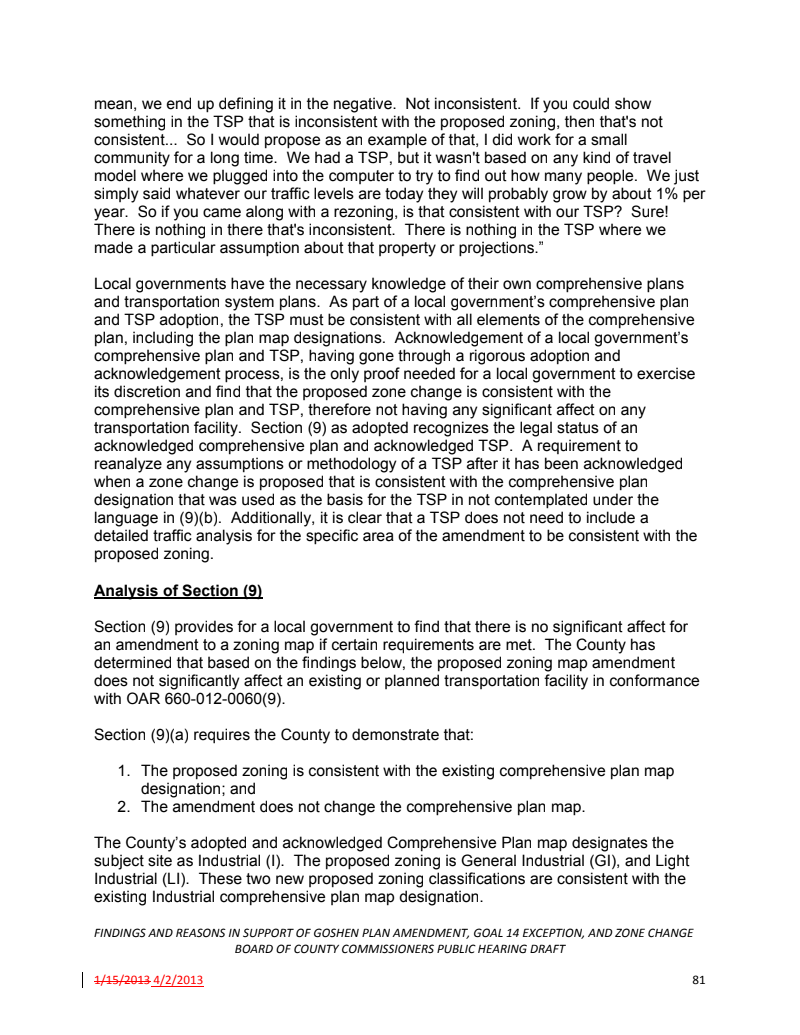 mean, we end up defining it in the negative. Not inconsistent. If you could show something in the TSP that is inconsistent with the proposed zoning, then that's not consistent... So I would propose as an example of that, I did work for a small community for a long time. We had a TSP, but it wasn't based on any kind of travel model where we plugged into the computer to try to find out how many people. We just simply said whatever our traffic levels are today they will probably grow by about 1% per year. So if you came along with a rezoning, is that consistent with our TSP? Sure! There is nothing in there that's inconsistent. There is nothing in the TSP where we made a particular assumption about that property or projections."

Local governments have the necessary knowledge of their own comprehensive plans and transportation system plans. As part of a local government's comprehensive plan and TSP adoption, the TSP must be consistent with all elements of the comprehensive plan, including the plan map designations. Acknowledgement of a local government's comprehensive plan and TSP, having gone through a rigorous adoption and acknowledgement process, is the only proof needed for a local government to exercise its discretion and find that the proposed zone change is consistent with the comprehensive plan and TSP, therefore not having any significant affect on any transportation facility. Section (9) as adopted recognizes the legal status of an acknowledged comprehensive plan and acknowledged TSP. A requirement to reanalyze any assumptions or methodology of a TSP after it has been acknowledged when a zone change is proposed that is consistent with the comprehensive plan designation that was used as the basis for the TSP in not contemplated under the language in (9)(b). Additionally, it is clear that a TSP does not need to include a detailed traffic analysis for the specific area of the amendment to be consistent with the proposed zoning.

Analysis of Section (9)

Section (9) provides for a local government to find that there is no significant affect for an amendment to a zoning map if certain requirements are met. The County has determined that based on the findings below, the proposed zoning map amendment does not significantly affect an existing or planned transportation facility in conformance with OAR 660-012-0060(9).

Section (9)(a) requires the County to demonstrate that:

1. The proposed zoning is consistent with the existing comprehensive plan map designation; and
2. The amendment does not change the comprehensive plan map.

The County's adopted and acknowledged Comprehensive Plan map designates the subject site as Industrial (I). The proposed zoning is General Industrial (GI), and Light Industrial (LI). These two new proposed zoning classifications are consistent with the existing Industrial comprehensive plan map designation.

FINDINGS AND REASONS IN SUPPORT OF GOSHEN PLAN AMENDMENT, GOAL 14 EXCEPTION, AND ZONE CHANGE
BOARD OF COUNTY COMMISSIONERS PUBLIC HEARING DRAFT

1/15/2013 4/2/2013 81